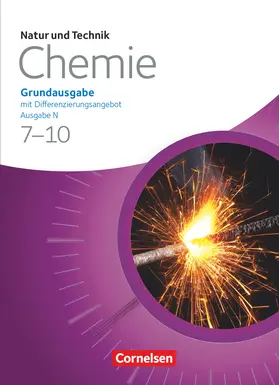 Natur und Technik
Chemie

Grundausgabe
mit Differenzierungsangebot
Ausgabe N

7–10

Cornelsen